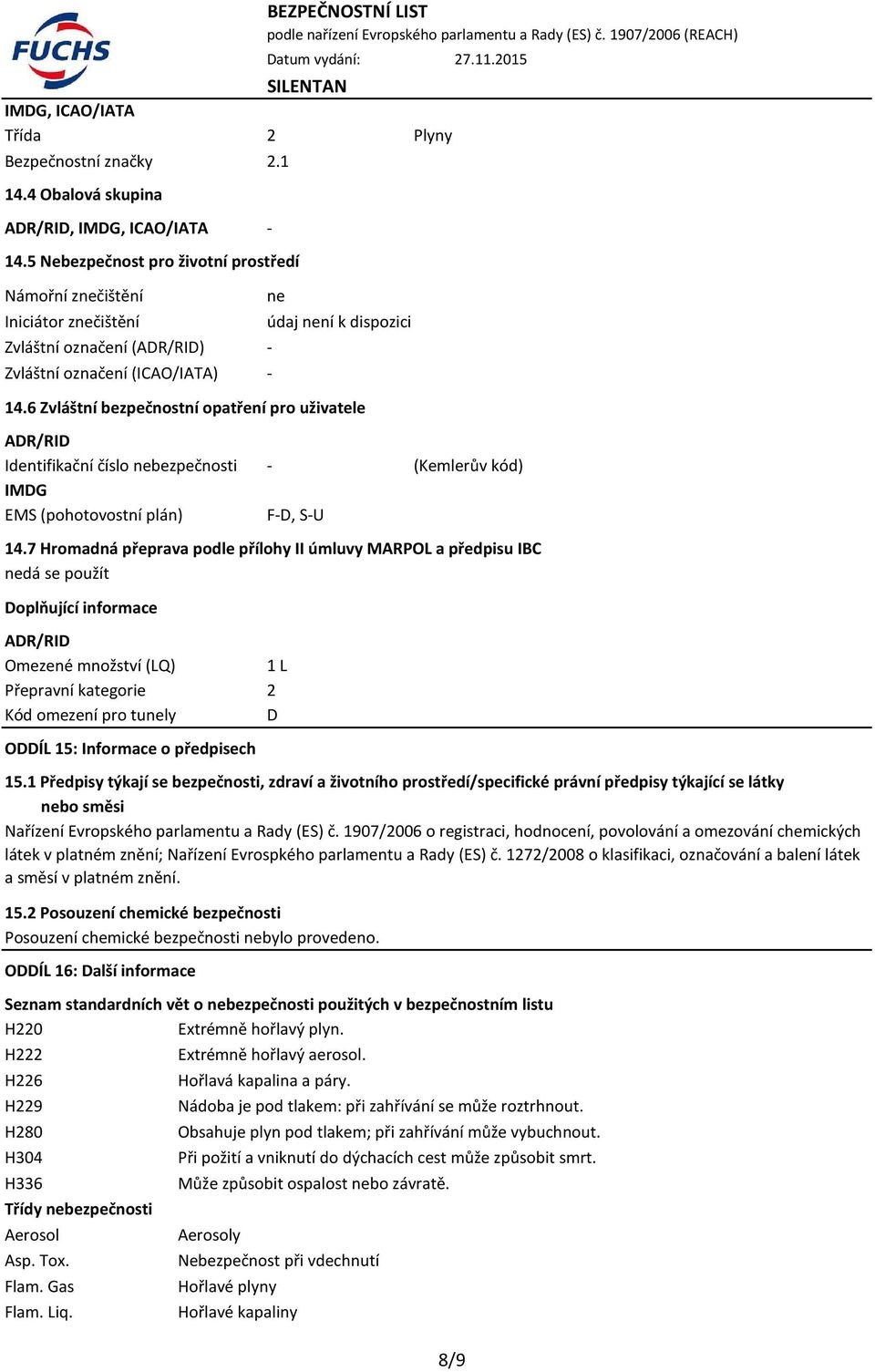 FUCHS

BEZPEČNOSTNÍ LIST
podle nařízení Evropského parlamentu a Rady (ES) č. 1907/2006 (REACH)
Datum vydání: 27.11.2015
SILENTAN

IMDG, ICAO/IATA
Třída 2 Plyny
Bezpečnostní značky 2.1

14.4 Obalová skupina
ADR/RID, IMDG, ICAO/IATA -

14.5 Nebezpečnost pro životní prostředí
Námořní znečištění ne
Iniciátor znečištění údaj není k dispozici
Zvláštní označení (ADR/RID) -
Zvláštní označení (ICAO/IATA) -

14.6 Zvláštní bezpečnostní opatření pro uživatele
ADR/RID
Identifikační číslo nebezpečnosti - (Kemlerův kód)
IMDG
EMS (pohotovostní plán) F-D, S-U

14.7 Hromadná přeprava podle přílohy II úmluvy MARPOL a předpisu IBC
nedá se použít

Doplňující informace
ADR/RID
Omezené množství (LQ) 1 L
Přepravní kategorie 2
Kód omezení pro tunely D

ODDÍL 15: Informace o předpisech

15.1 Předpisy týkají se bezpečnosti, zdraví a životního prostředí/specifické právní předpisy týkající se látky nebo směsi
Nařízení Evropského parlamentu a Rady (ES) č. 1907/2006 o registraci, hodnocení, povolování a omezování chemických látek v platném znění; Nařízení Evrospkého parlamentu a Rady (ES) č. 1272/2008 o klasifikaci, označování a balení látek a směsí v platném znění.

15.2 Posouzení chemické bezpečnosti
Posouzení chemické bezpečnosti nebylo provedeno.

ODDÍL 16: Další informace

Seznam standardních vět o nebezpečnosti použitých v bezpečnostním listu
H220 Extrémně hořlavý plyn.
H222 Extrémně hořlavý aerosol.
H226 Hořlavá kapalina a páry.
H229 Nádoba je pod tlakem: při zahřívání se může roztrhnout.
H280 Obsahuje plyn pod tlakem; při zahřívání může vybuchnout.
H304 Při požití a vniknutí do dýchacích cest může způsobit smrt.
H336 Může způsobit ospalost nebo závratě.
Třídy nebezpečnosti
Aerosol Aerosoly
Asp. Tox. Nebezpečnost při vdechnutí
Flam. Gas Hořlavé plyny
Flam. Liq. Hořlavé kapaliny

8/9